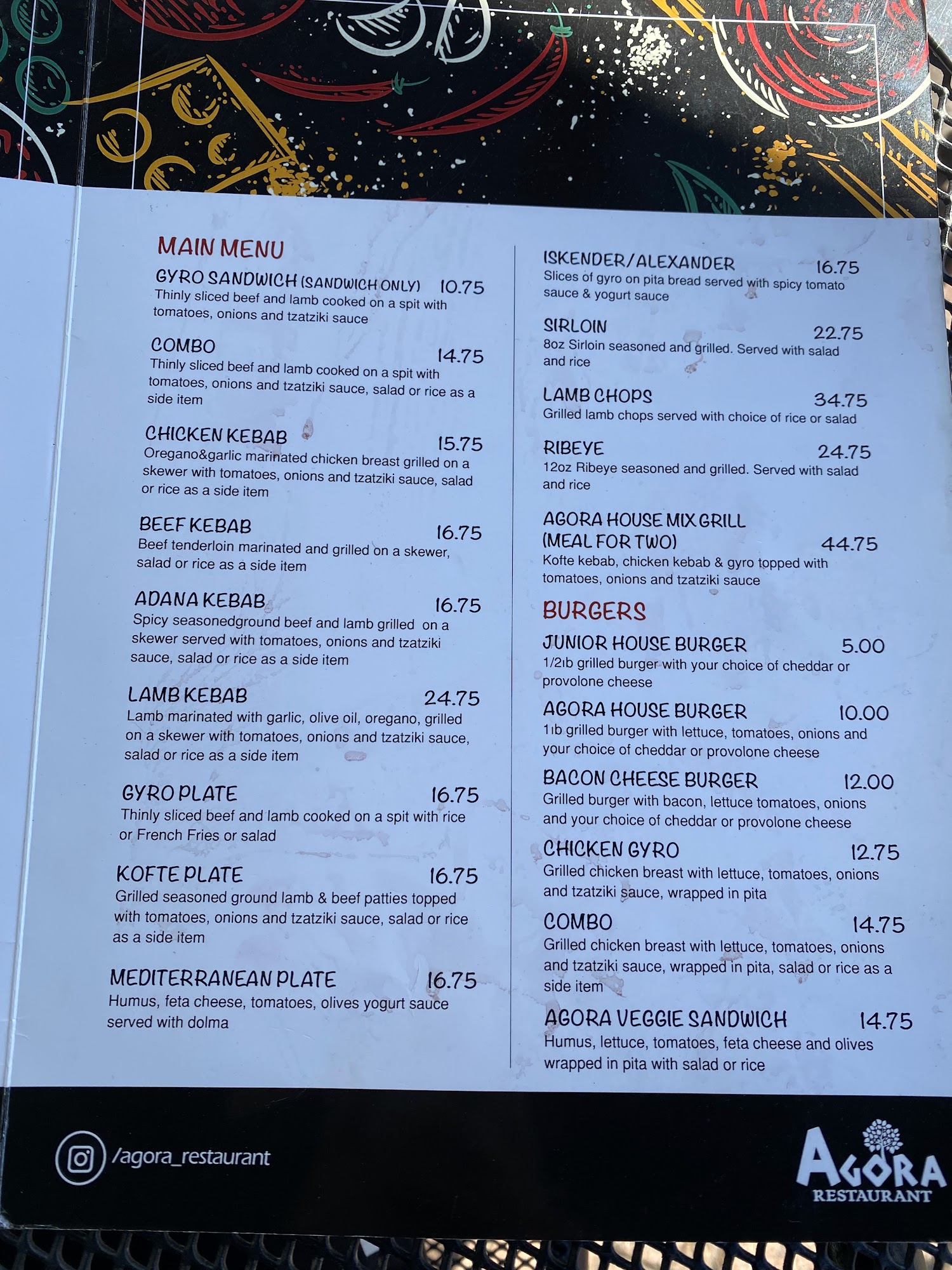 MAIN MENU

GYRO SANDWICH (SANDWICH ONLY) 10.75
Thinly sliced beef and lamb cooked on a spit with tomatoes, onions and tzatziki sauce

COMBO 14.75
Thinly sliced beef and lamb cooked on a spit with tomatoes, onions and tzatziki sauce, salad or rice as a side item

CHICKEN KEBAB 15.75
Oregano&garlic marinated chicken breast grilled on a skewer with tomatoes, onions and tzatziki sauce, salad or rice as a side item

BEEF KEBAB 16.75
Beef tenderloin marinated and grilled on a skewer, salad or rice as a side item

ADANA KEBAB 16.75
Spicy seasonedground beef and lamb grilled on a skewer served with tomatoes, onions and tzatziki sauce, salad or rice as a side item

LAMB KEBAB 24.75
Lamb marinated with garlic, olive oil, oregano, grilled on a skewer with tomatoes, onions and tzatziki sauce, salad or rice as a side item

GYRO PLATE 16.75
Thinly sliced beef and lamb cooked on a spit with rice or French Fries or salad

KOFTE PLATE 16.75
Grilled seasoned ground lamb & beef patties topped with tomatoes, onions and tzatziki sauce, salad or rice as a side item

MEDITERRANEAN PLATE 16.75
Humus, feta cheese, tomatoes, olives yogurt sauce served with dolma

ISKENDER/ALEXANDER 16.75
Slices of gyro on pita bread served with spicy tomato sauce & yogurt sauce

SIRLOIN 22.75
8oz Sirloin seasoned and grilled. Served with salad and rice

LAMB CHOPS 34.75
Grilled lamb chops served with choice of rice or salad

RIBEYE 24.75
12oz Ribeye seasoned and grilled. Served with salad and rice

AGORA HOUSE MIX GRILL
(MEAL FOR TWO) 44.75
Kofte kebab, chicken kebab & gyro topped with tomatoes, onions and tzatziki sauce

BURGERS

JUNIOR HOUSE BURGER 5.00
1/2ıb grilled burger with your choice of cheddar or provolone cheese

AGORA HOUSE BURGER 10.00
1ıb grilled burger with lettuce, tomatoes, onions and your choice of cheddar or provolone cheese

BACON CHEESE BURGER 12.00
Grilled burger with bacon, lettuce tomatoes, onions and your choice of cheddar or provolone cheese

CHICKEN GYRO 12.75
Grilled chicken breast with lettuce, tomatoes, onions and tzatziki sauce, wrapped in pita

COMBO 14.75
Grilled chicken breast with lettuce, tomatoes, onions and tzatziki sauce, wrapped in pita, salad or rice as a side item

AGORA VEGGIE SANDWICH 14.75
Humus, lettuce, tomatoes, feta cheese and olives wrapped in pita with salad or rice

/agora_restaurant

AGORA
RESTAURANT